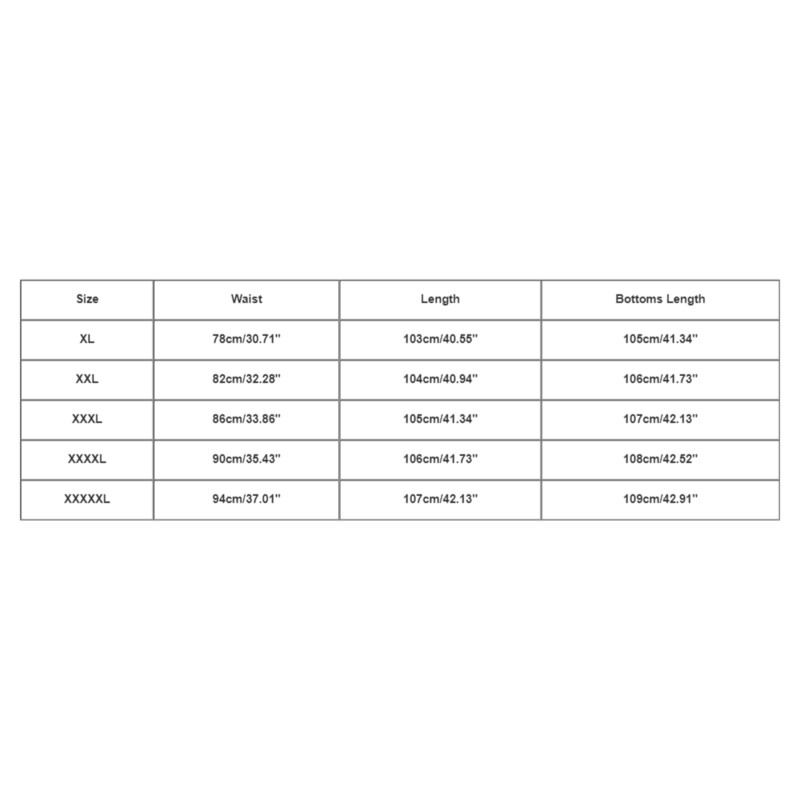 | Size | Waist | Length | Bottoms Length |
|---|---|---|---|
| XL | 78cm/30.71'' | 103cm/40.55'' | 105cm/41.34'' |
| XXL | 82cm/32.28'' | 104cm/40.94'' | 106cm/41.73'' |
| XXXL | 86cm/33.86'' | 105cm/41.34'' | 107cm/42.13'' |
| XXXXL | 90cm/35.43'' | 106cm/41.73'' | 108cm/42.52'' |
| XXXXXL | 94cm/37.01'' | 107cm/42.13'' | 109cm/42.91'' |